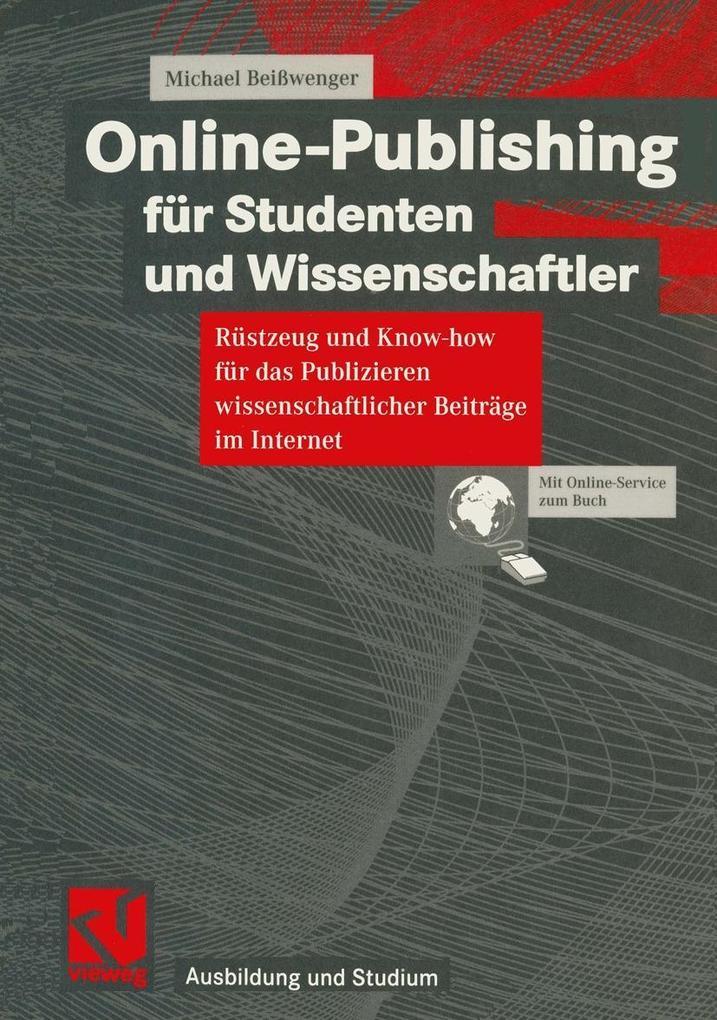 Michael Beißwenger

Online-Publishing
für Studenten
und Wissenschaftler

Rüstzeug und Know-how
für das Publizieren
wissenschaftlicher Beiträge
im Internet

Mit Online-Service
zum Buch

vieweg

Ausbildung und Studium